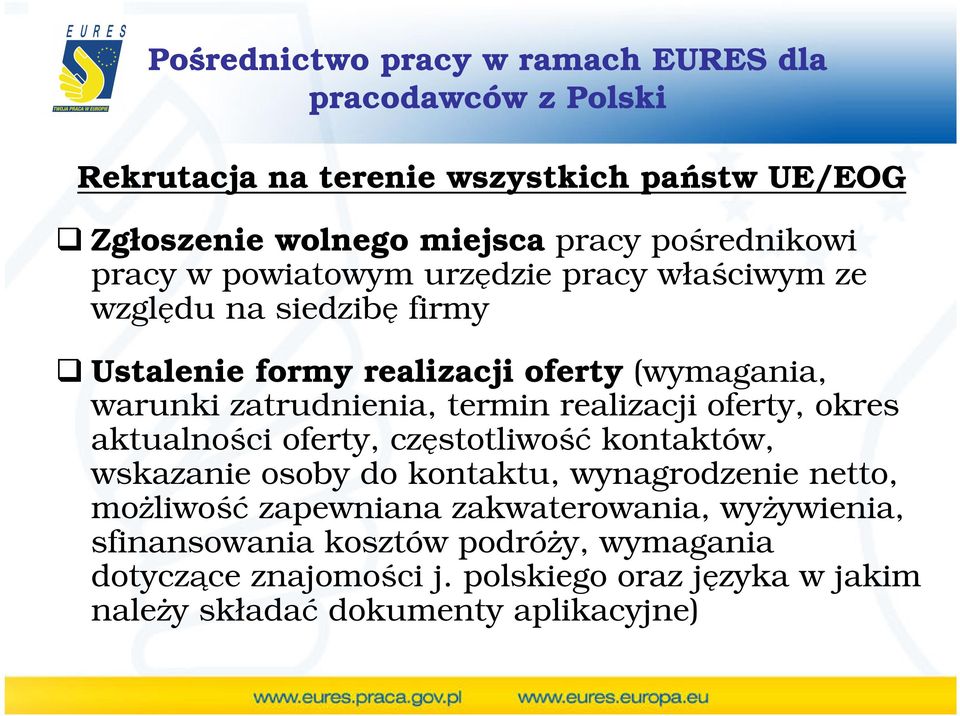 EURES

TWOJA PRACA W EUROPIE

Pośrednictwo pracy w ramach EURES dla pracodawców z Polski

Rekrutacja na terenie wszystkich państw UE/EOG

❑ Zgłoszenie wolnego miejsca pracy pośrednikowi pracy w powiatowym urzędzie pracy właściwym ze względu na siedzibę firmy

❑ Ustalenie formy realizacji oferty (wymagania, warunki zatrudnienia, termin realizacji oferty, okres aktualności oferty, częstotliwość kontaktów, wskazanie osoby do kontaktu, wynagrodzenie netto, możliwość zapewniana zakwaterowania, wyżywienia, sfinansowania kosztów podróży, wymagania dotyczące znajomości j. polskiego oraz języka w jakim należy składać dokumenty aplikacyjne)

www.eures.praca.gov.pl www.eures.europa.eu